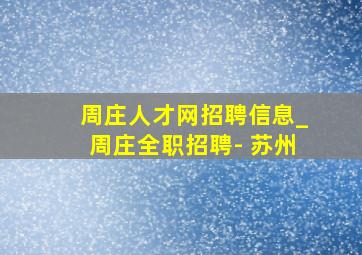 周庄人才网招聘信息_周庄全职招聘- 苏州